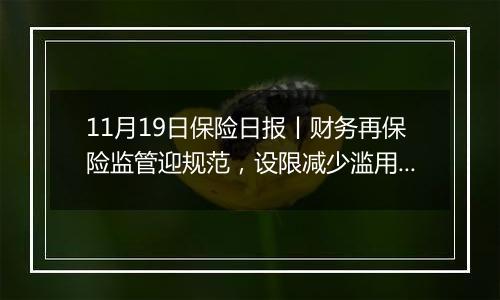 11月19日保险日报丨财务再保险监管迎规范，设限减少滥用...